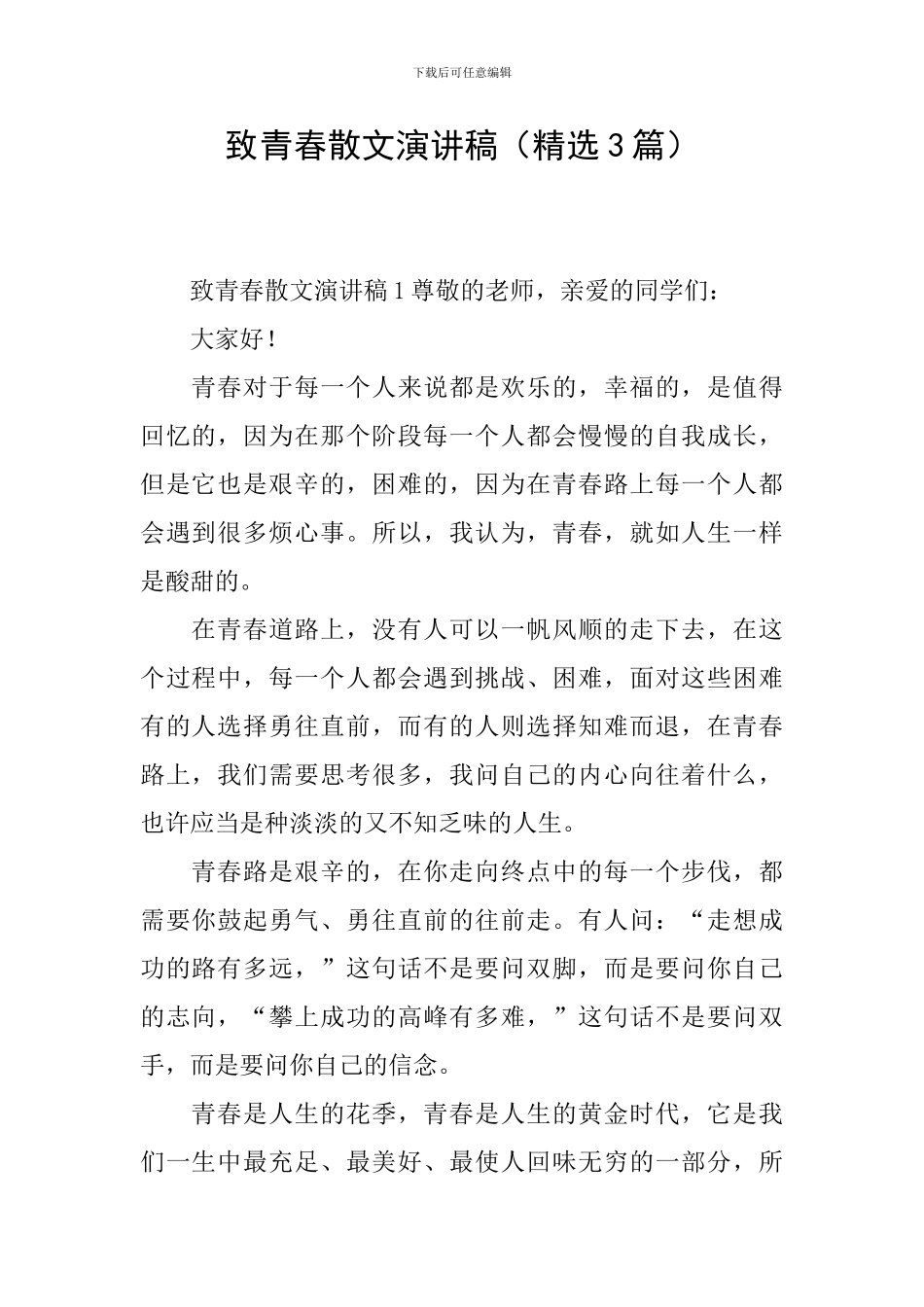 下载后可任意编辑

致青春散文演讲稿（精选3篇）

致青春散文演讲稿1尊敬的老师，亲爱的同学们：

大家好！

青春对于每一个人来说都是欢乐的，幸福的，是值得回忆的，因为在那个阶段每一个人都会慢慢的自我成长，但是它也是艰辛的，困难的，因为在青春路上每一个人都会遇到很多烦心事。所以，我认为，青春，就如人生一样是酸甜的。

在青春道路上，没有人可以一帆风顺的走下去，在这个过程中，每一个人都会遇到挑战、困难，面对这些困难有的人选择勇往直前，而有的人则选择知难而退，在青春路上，我们需要思考很多，我问自己的内心向往着什么，也许应当是种淡淡的又不知乏味的人生。

青春路是艰辛的，在你走向终点中的每一个步伐，都需要你鼓起勇气、勇往直前的往前走。有人问：“走想成功的路有多远，”这句话不是要问双脚，而是要问你自己的志向，“攀上成功的高峰有多难，”这句话不是要问双手，而是要问你自己的信念。

青春是人生的花季，青春是人生的黄金时代，它是我们一生中最充足、最美好、最使人回味无穷的一部分，所